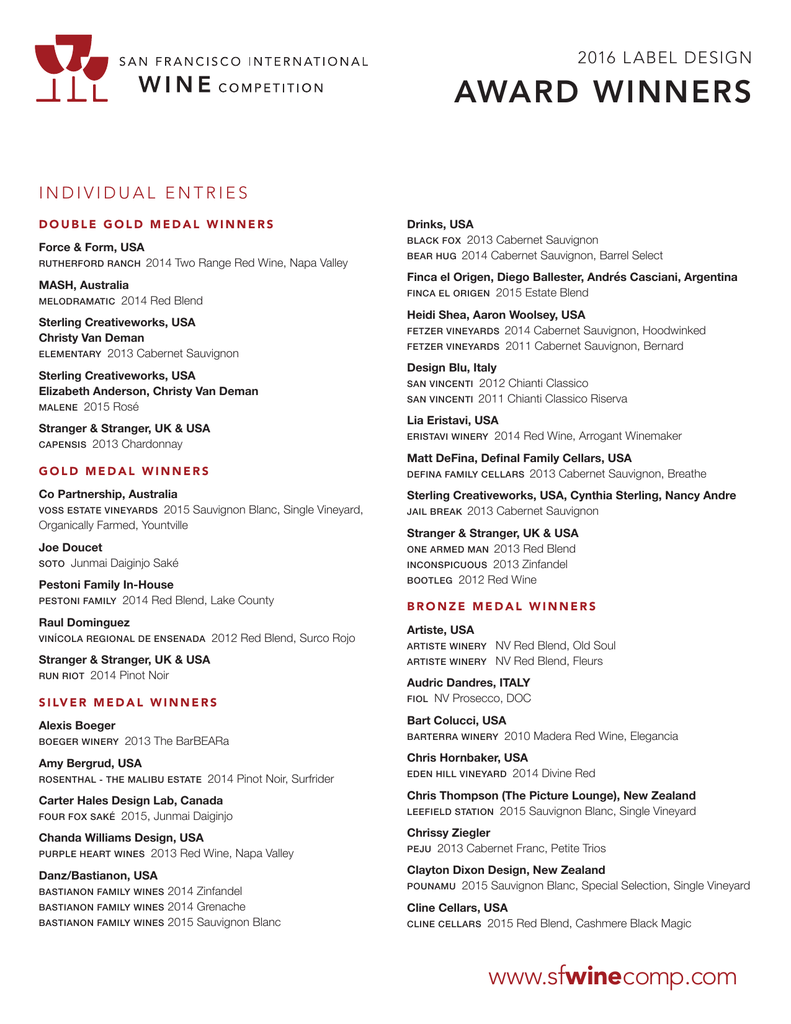 SAN FRANCISCO INTERNATIONAL
WINE COMPETITION

2016 LABEL DESIGN
AWARD WINNERS

INDIVIDUAL ENTRIES

DOUBLE GOLD MEDAL WINNERS

Force & Form, USA
RUTHERFORD RANCH 2014 Two Range Red Wine, Napa Valley

MASH, Australia
MELODRAMATIC 2014 Red Blend

Sterling Creativeworks, USA
Christy Van Deman
ELEMENTARY 2013 Cabernet Sauvignon

Sterling Creativeworks, USA
Elizabeth Anderson, Christy Van Deman
MALENE 2015 Rosé

Stranger & Stranger, UK & USA
CAPENSIS 2013 Chardonnay

GOLD MEDAL WINNERS

Co Partnership, Australia
VOSS ESTATE VINEYARDS 2015 Sauvignon Blanc, Single Vineyard, Organically Farmed, Yountville

Joe Doucet
SOTO Junmai Daiginjo Saké

Pestoni Family In-House
PESTONI FAMILY 2014 Red Blend, Lake County

Raul Dominguez
VINÍCOLA REGIONAL DE ENSENADA 2012 Red Blend, Surco Rojo

Stranger & Stranger, UK & USA
RUN RIOT 2014 Pinot Noir

SILVER MEDAL WINNERS

Alexis Boeger
BOEGER WINERY 2013 The BarBEARa

Amy Bergrud, USA
ROSENTHAL - THE MALIBU ESTATE 2014 Pinot Noir, Surfrider

Carter Hales Design Lab, Canada
FOUR FOX SAKÉ 2015, Junmai Daiginjo

Chanda Williams Design, USA
PURPLE HEART WINES 2013 Red Wine, Napa Valley

Danz/Bastianon, USA
BASTIANON FAMILY WINES 2014 Zinfandel
BASTIANON FAMILY WINES 2014 Grenache
BASTIANON FAMILY WINES 2015 Sauvignon Blanc

Drinks, USA
BLACK FOX 2013 Cabernet Sauvignon
BEAR HUG 2014 Cabernet Sauvignon, Barrel Select

Finca el Origen, Diego Ballester, Andrés Casciani, Argentina
FINCA EL ORIGEN 2015 Estate Blend

Heidi Shea, Aaron Woolsey, USA
FETZER VINEYARDS 2014 Cabernet Sauvignon, Hoodwinked
FETZER VINEYARDS 2011 Cabernet Sauvignon, Bernard

Design Blu, Italy
SAN VINCENTI 2012 Chianti Classico
SAN VINCENTI 2011 Chianti Classico Riserva

Lia Eristavi, USA
ERISTAVI WINERY 2014 Red Wine, Arrogant Winemaker

Matt DeFina, Definal Family Cellars, USA
DEFINA FAMILY CELLARS 2013 Cabernet Sauvignon, Breathe

Sterling Creativeworks, USA, Cynthia Sterling, Nancy Andre
JAIL BREAK 2013 Cabernet Sauvignon

Stranger & Stranger, UK & USA
ONE ARMED MAN 2013 Red Blend
INCONSPICUOUS 2013 Zinfandel
BOOTLEG 2012 Red Wine

BRONZE MEDAL WINNERS

Artiste, USA
ARTISTE WINERY NV Red Blend, Old Soul
ARTISTE WINERY NV Red Blend, Fleurs

Audric Dandres, ITALY
FIOL NV Prosecco, DOC

Bart Colucci, USA
BARTERRA WINERY 2010 Madera Red Wine, Elegancia

Chris Hornbaker, USA
EDEN HILL VINEYARD 2014 Divine Red

Chris Thompson (The Picture Lounge), New Zealand
LEEFIELD STATION 2015 Sauvignon Blanc, Single Vineyard

Chrissy Ziegler
PEJU 2013 Cabernet Franc, Petite Trios

Clayton Dixon Design, New Zealand
POUNAMU 2015 Sauvignon Blanc, Special Selection, Single Vineyard

Cline Cellars, USA
CLINE CELLARS 2015 Red Blend, Cashmere Black Magic

www.sfwinecomp.com